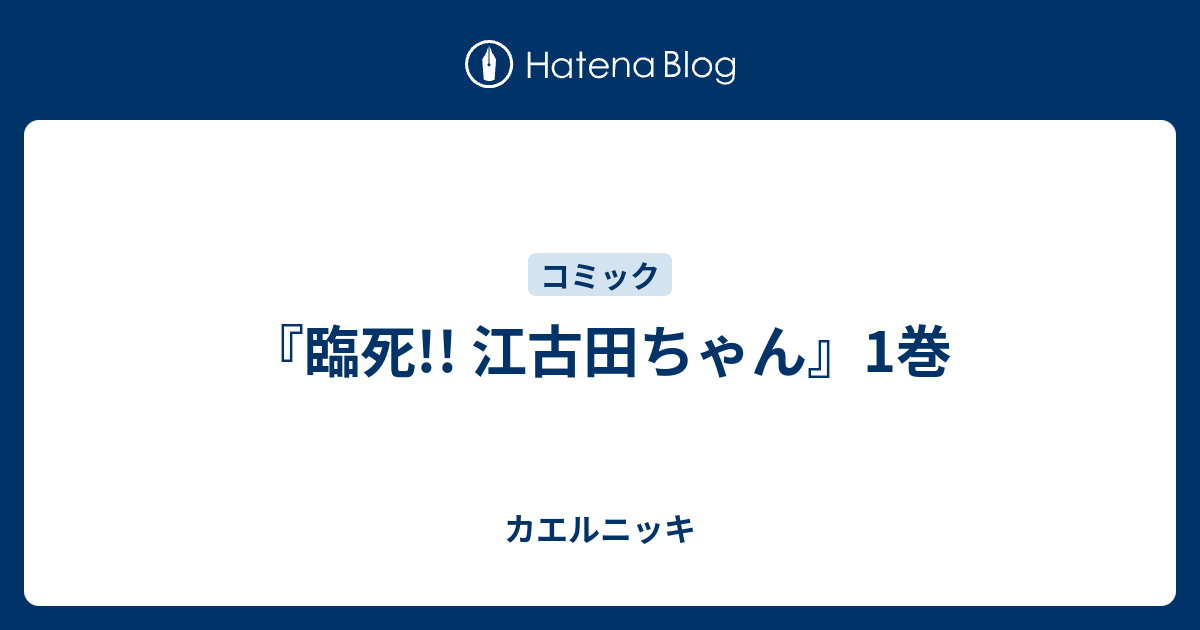 Hatena Blog

コミック

『臨死!! 江古田ちゃん』1巻

カエルニッキ